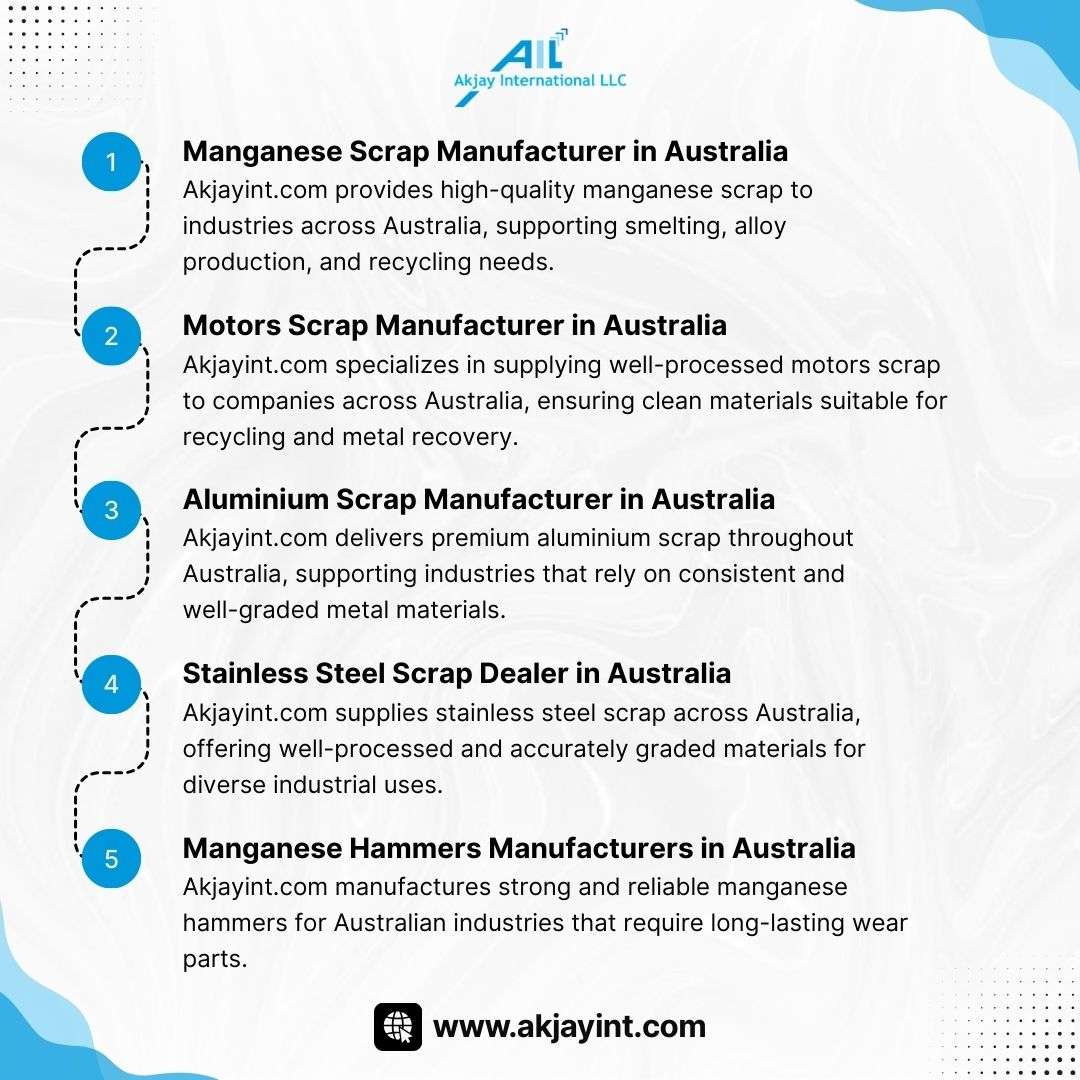 AIL
Akjay International LLC

1
Manganese Scrap Manufacturer in Australia
Akjayint.com provides high-quality manganese scrap to industries across Australia, supporting smelting, alloy production, and recycling needs.

2
Motors Scrap Manufacturer in Australia
Akjayint.com specializes in supplying well-processed motors scrap to companies across Australia, ensuring clean materials suitable for recycling and metal recovery.

3
Aluminium Scrap Manufacturer in Australia
Akjayint.com delivers premium aluminium scrap throughout Australia, supporting industries that rely on consistent and well-graded metal materials.

4
Stainless Steel Scrap Dealer in Australia
Akjayint.com supplies stainless steel scrap across Australia, offering well-processed and accurately graded materials for diverse industrial uses.

5
Manganese Hammers Manufacturers in Australia
Akjayint.com manufactures strong and reliable manganese hammers for Australian industries that require long-lasting wear parts.

www.akjayint.com